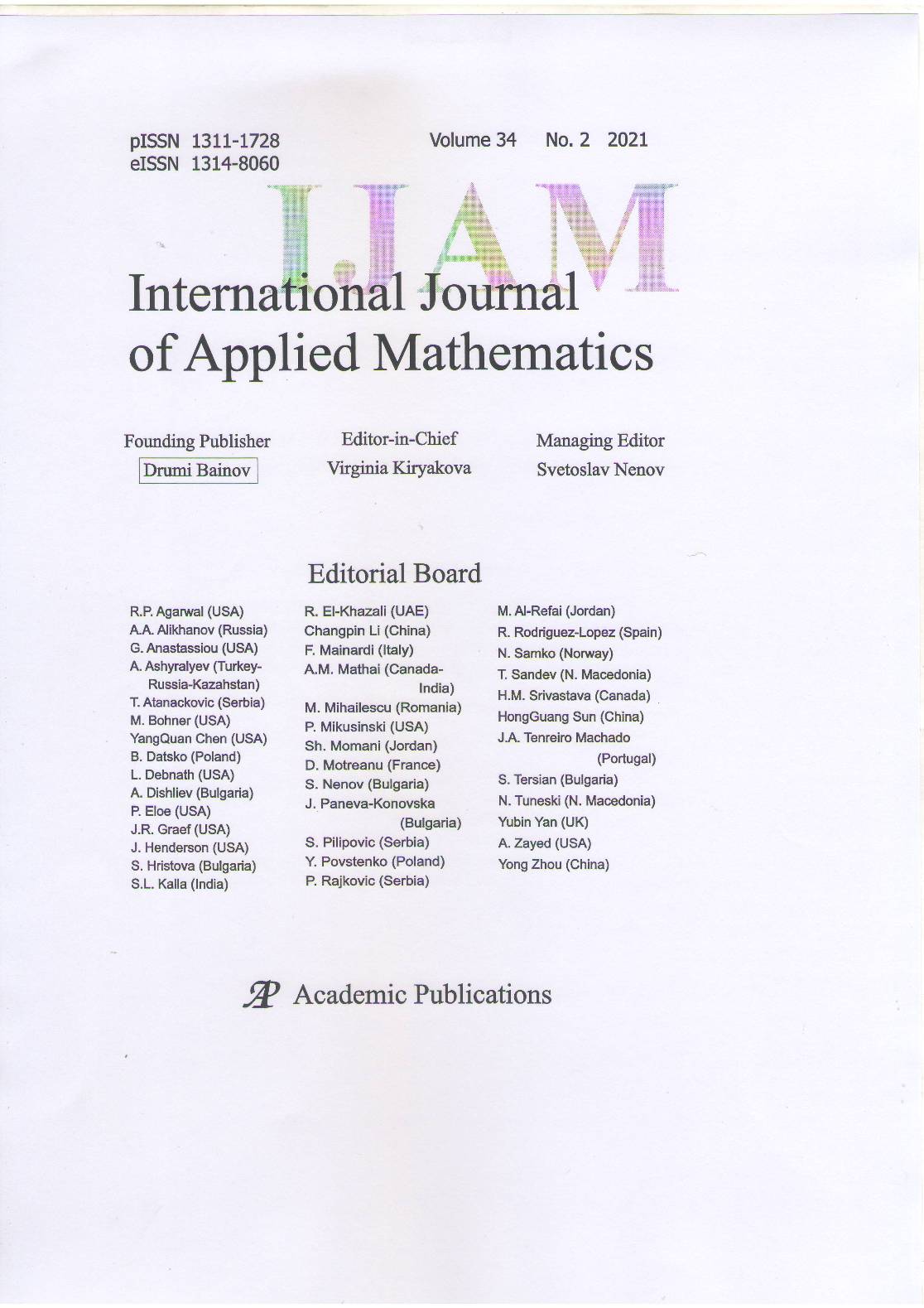 pISSN 1311-1728
eISSN 1314-8060

Volume 34 No. 2 2021

IJAM

International Journal of Applied Mathematics

Founding Publisher
Drumi Bainov

Editor-in-Chief
Virginia Kiryakova

Managing Editor
Svetoslav Nenov

Editorial Board

R.P. Agarwal (USA)
A.A. Alikhanov (Russia)
G. Anastassiou (USA)
A. Ashyralyev (Turkey-Russia-Kazahstan)
T. Atanackovic (Serbia)
M. Bohner (USA)
YangQuan Chen (USA)
B. Datsko (Poland)
L. Debnath (USA)
A. Dishliev (Bulgaria)
P. Eloe (USA)
J.R. Graef (USA)
J. Henderson (USA)
S. Hristova (Bulgaria)
S.L. Kalla (India)

R. El-Khazali (UAE)
Changpin Li (China)
F. Mainardi (Italy)
A.M. Mathai (Canada-India)
M. Mihailescu (Romania)
P. Mikusinski (USA)
Sh. Momani (Jordan)
D. Motreanu (France)
S. Nenov (Bulgaria)
J. Paneva-Konovska (Bulgaria)
S. Pilipovic (Serbia)
Y. Povstenko (Poland)
P. Rajkovic (Serbia)

M. Al-Refai (Jordan)
R. Rodriguez-Lopez (Spain)
N. Samko (Norway)
T. Sandev (N. Macedonia)
H.M. Srivastava (Canada)
HongGuang Sun (China)
J.A. Tenreiro Machado (Portugal)
S. Tersian (Bulgaria)
N. Tuneski (N. Macedonia)
Yubin Yan (UK)
A. Zayed (USA)
Yong Zhou (China)

AP Academic Publications